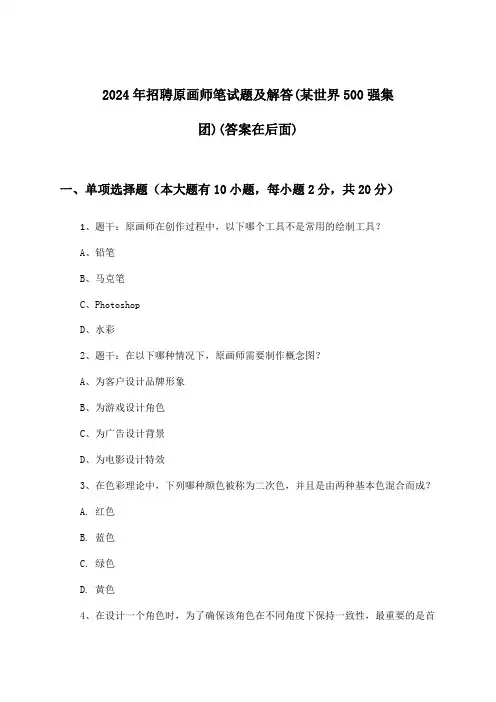 2024年招聘原画师笔试题及解答(某世界500强集团)(答案在后面)

一、单项选择题（本大题有10小题，每小题2分，共20分）

1、题干：原画师在创作过程中，以下哪个工具不是常用的绘制工具？

A、铅笔

B、马克笔

C、Photoshop

D、水彩

2、题干：在以下哪种情况下，原画师需要制作概念图？

A、为客户设计品牌形象

B、为游戏设计角色

C、为广告设计背景

D、为电影设计特效

3、在色彩理论中，下列哪种颜色被称为二次色，并且是由两种基本色混合而成？

A. 红色

B. 蓝色

C. 绿色

D. 黄色

4、在设计一个角色时，为了确保该角色在不同角度下保持一致性，最重要的是首